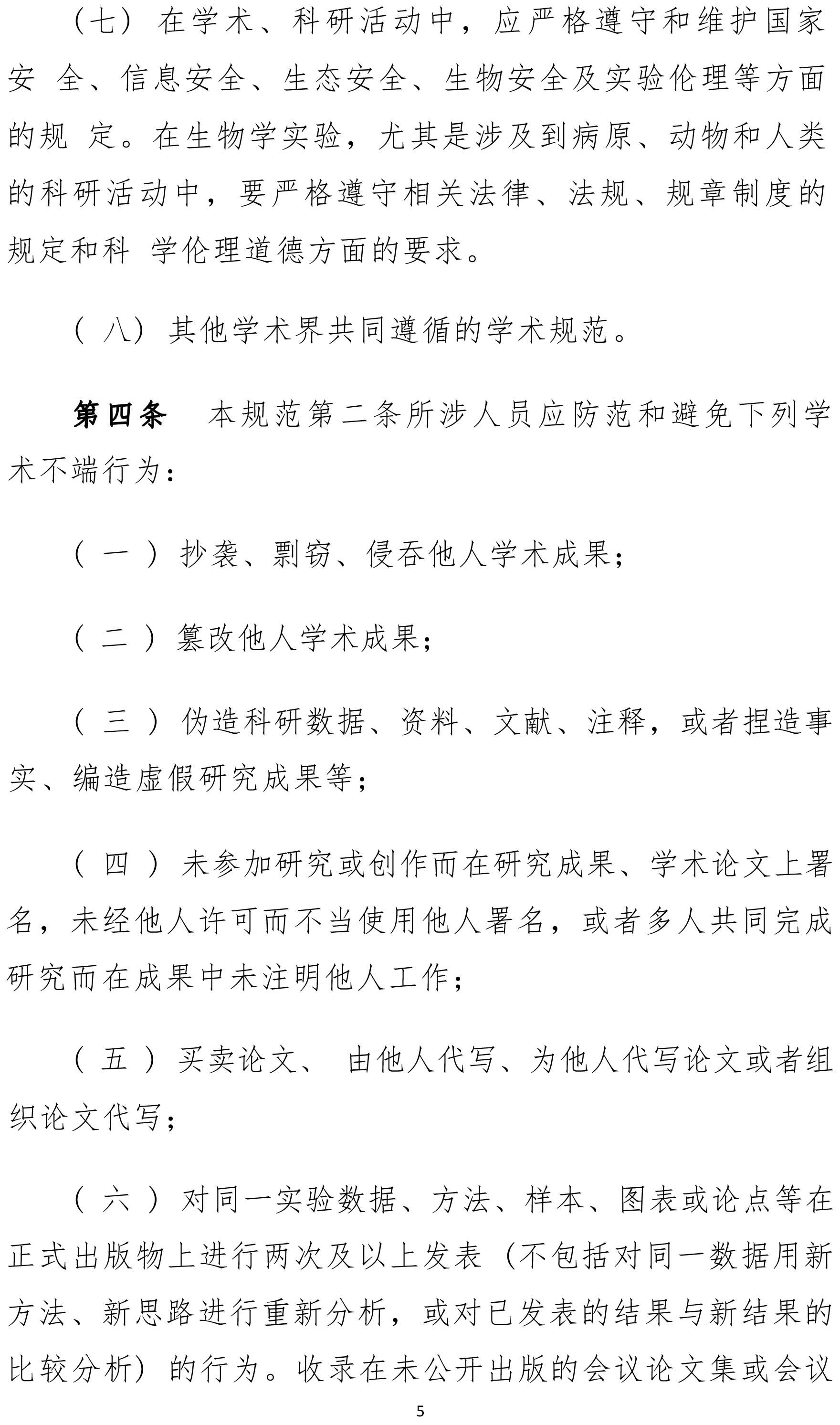 （七）在学术、科研活动中，应严格遵守和维护国家安全、信息安全、生态安全、生物安全及实验伦理等方面的规定。在生物学实验，尤其是涉及到病原、动物和人类的科研活动中，要严格遵守相关法律、法规、规章制度的规定和科学伦理道德方面的要求。

（八）其他学术界共同遵循的学术规范。

第四条 本规范第二条所涉人员应防范和避免下列学术不端行为：

（一）抄袭、剽窃、侵吞他人学术成果；

（二）篡改他人学术成果；

（三）伪造科研数据、资料、文献、注释，或者捏造事实、编造虚假研究成果等；

（四）未参加研究或创作而在研究成果、学术论文上署名，未经他人许可而不当使用他人署名，或者多人共同完成研究而在成果中未注明他人工作；

（五）买卖论文、由他人代写、为他人代写论文或者组织论文代写；

（六）对同一实验数据、方法、样本、图表或论点等在正式出版物上进行两次及以上发表（不包括对同一数据用新方法、新思路进行重新分析，或对已发表的结果与新结果的比较分析）的行为。收录在未公开出版的会议论文集或会议

5